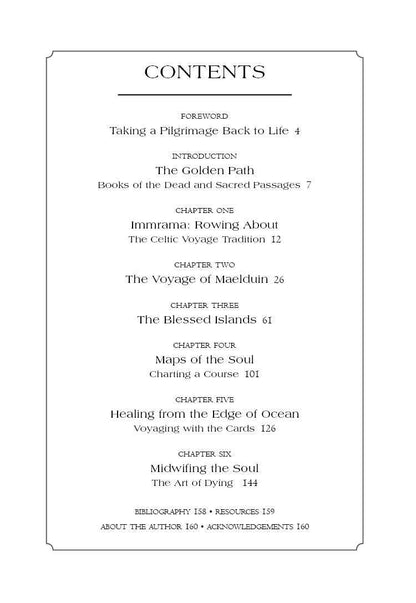 CONTENTS

FOREWORD
Taking a Pilgrimage Back to Life 4

INTRODUCTION
The Golden Path
Books of the Dead and Sacred Passages 7

CHAPTER ONE
Immrama: Rowing About
The Celtic Voyage Tradition 12

CHAPTER TWO
The Voyage of Maelduin 26

CHAPTER THREE
The Blessed Islands 61

CHAPTER FOUR
Maps of the Soul
Charting a Course 101

CHAPTER FIVE
Healing from the Edge of Ocean
Voyaging with the Cards 126

CHAPTER SIX
Midwifing the Soul
The Art of Dying 144

BIBLIOGRAPHY 158 • RESOURCES 159
ABOUT THE AUTHOR 160 • ACKNOWLEDGEMENTS 160